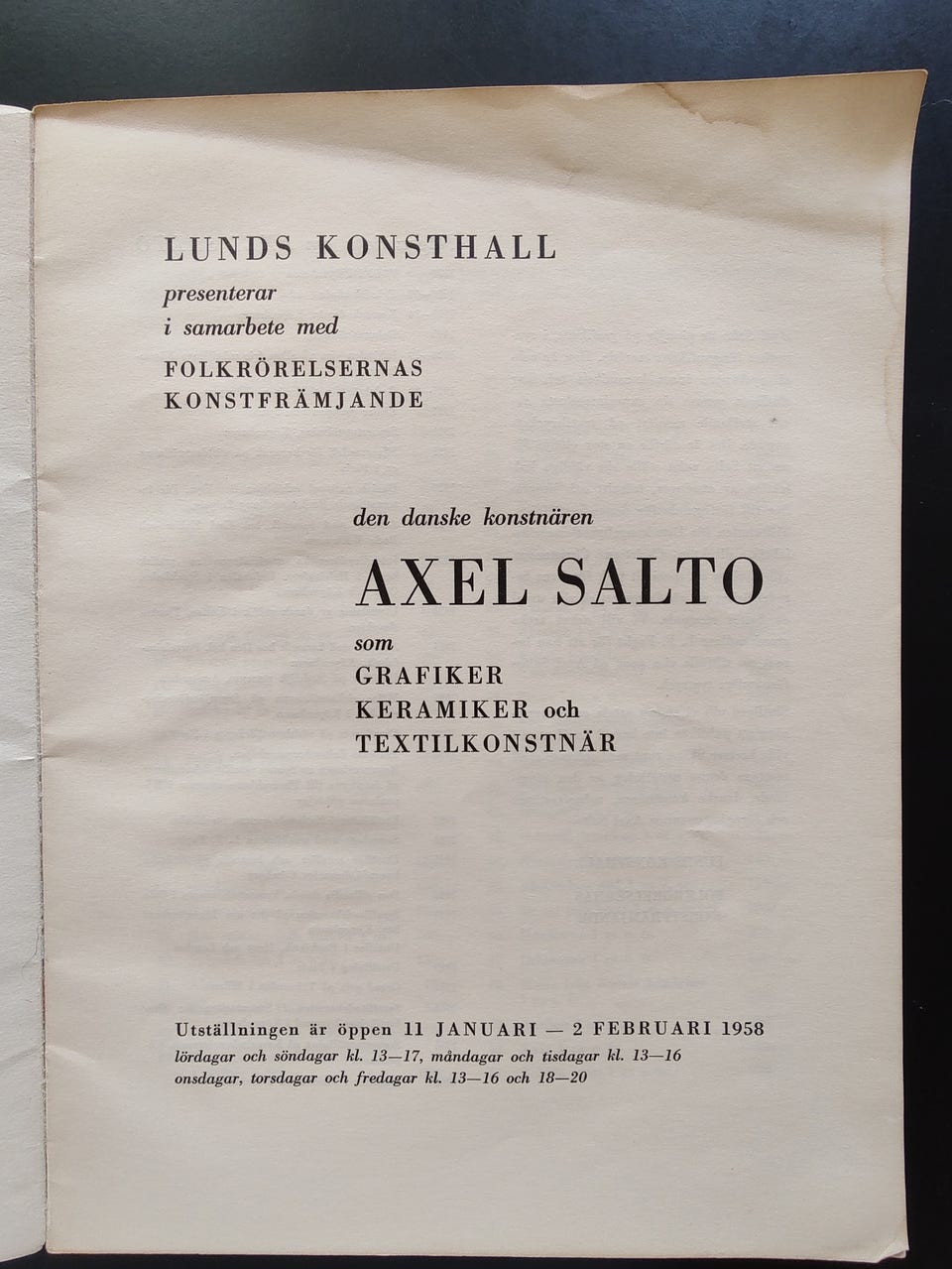 LUNDS KONSTHALL
presenterar
i samarbete med
FOLKRÖRELSERNAS
KONSTFRÄMJANDE

den danske konstnären
AXEL SALTO
som
GRAFIKER
KERAMIKER och
TEXTILKONSTNÄR

Utställningen är öppen 11 JANUARI — 2 FEBRUARI 1958
lördagar och söndagar kl. 13—17, måndagar och tisdagar kl. 13—16
onsdagar, torsdagar och fredagar kl. 13—16 och 18—20